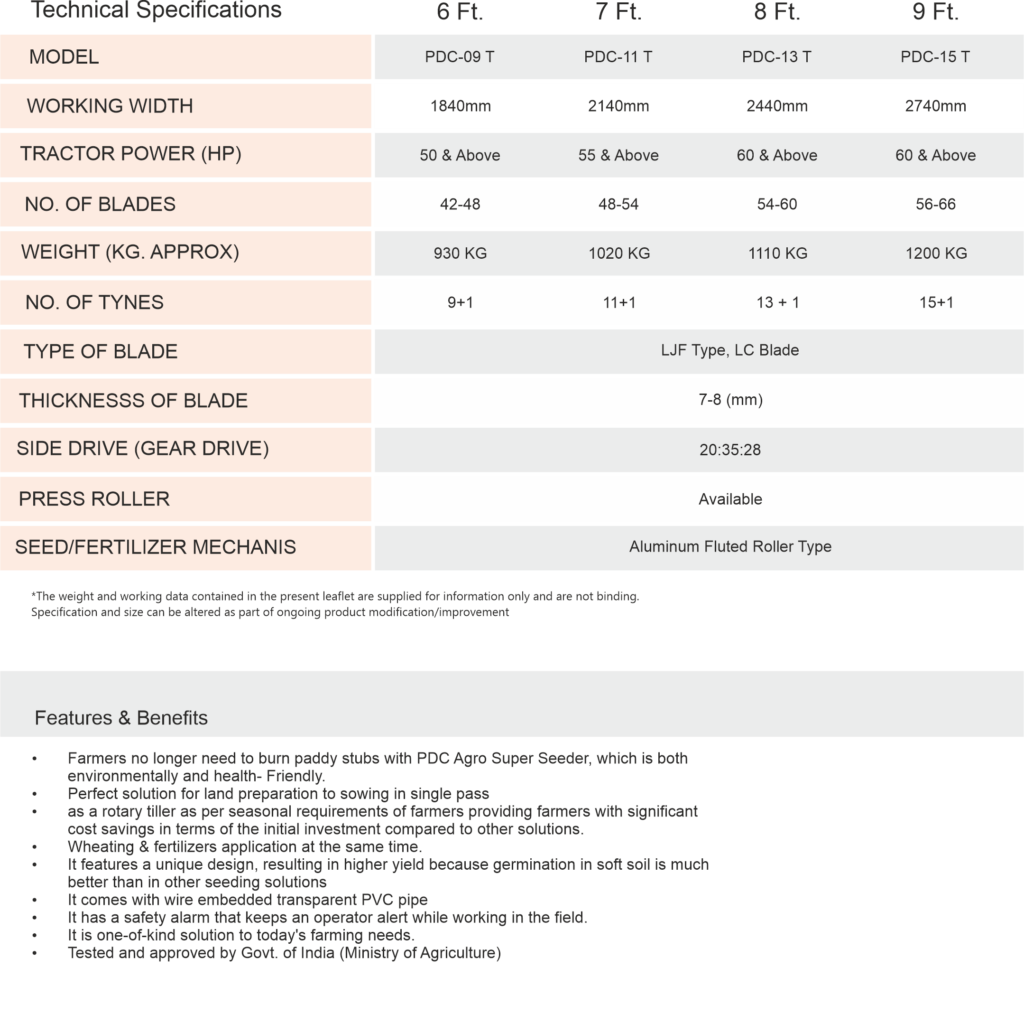 | Technical Specifications | 6 Ft. | 7 Ft. | 8 Ft. | 9 Ft. |
|---|---|---|---|---|
| MODEL | PDC-09 T | PDC-11 T | PDC-13 T | PDC-15 T |
| WORKING WIDTH | 1840mm | 2140mm | 2440mm | 2740mm |
| TRACTOR POWER (HP) | 50 & Above | 55 & Above | 60 & Above | 60 & Above |
| NO. OF BLADES | 42-48 | 48-54 | 54-60 | 56-66 |
| WEIGHT (KG. APPROX) | 930 KG | 1020 KG | 1110 KG | 1200 KG |
| NO. OF TYNES | 9+1 | 11+1 | 13 + 1 | 15+1 |
| TYPE OF BLADE | LJF Type, LC Blade | | | |
| THICKNESSS OF BLADE | 7-8 (mm) | | | |
| SIDE DRIVE (GEAR DRIVE) | 20:35:28 | | | |
| PRESS ROLLER | Available | | | |
| SEED/FERTILIZER MECHANIS | Aluminum Fluted Roller Type | | | |

*The weight and working data contained in the present leaflet are supplied for information only and are not binding.
Specification and size can be altered as part of ongoing product modification/improvement

Features & Benefits

• Farmers no longer need to burn paddy stubs with PDC Agro Super Seeder, which is both environmentally and health- Friendly.
• Perfect solution for land preparation to sowing in single pass
• as a rotary tiller as per seasonal requirements of farmers providing farmers with significant cost savings in terms of the initial investment compared to other solutions.
• Wheating & fertilizers application at the same time.
• It features a unique design, resulting in higher yield because germination in soft soil is much better than in other seeding solutions
• It comes with wire embedded transparent PVC pipe
• It has a safety alarm that keeps an operator alert while working in the field.
• It is one-of-kind solution to today's farming needs.
• Tested and approved by Govt. of India (Ministry of Agriculture)